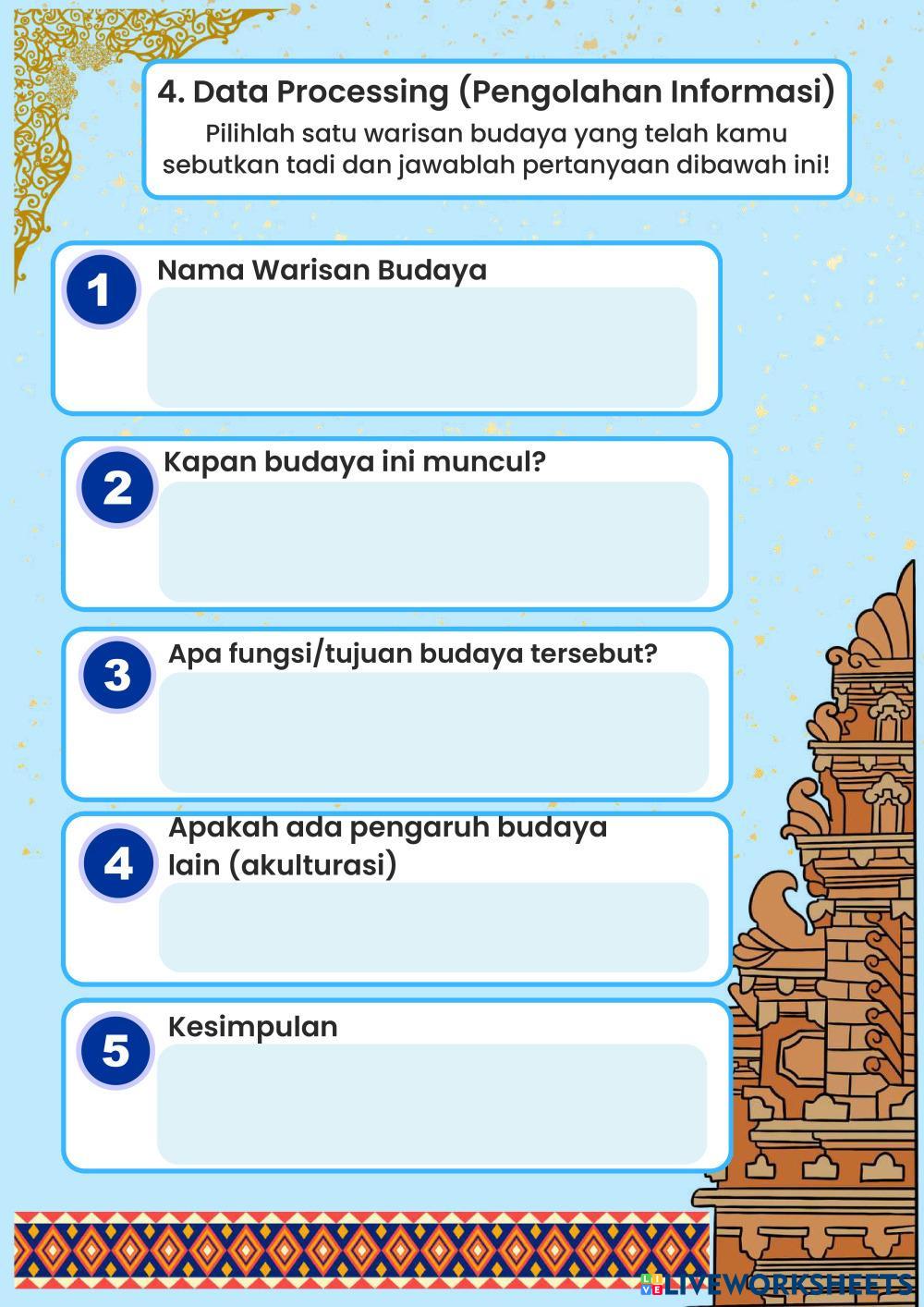 4. Data Processing (Pengolahan Informasi)
Pilihlah satu warisan budaya yang telah kamu sebutkan tadi dan jawablah pertanyaan dibawah ini!

1 Nama Warisan Budaya

2 Kapan budaya ini muncul?

3 Apa fungsi/tujuan budaya tersebut?

4 Apakah ada pengaruh budaya lain (akulturasi)

5 Kesimpulan

LIVEWORKSHEETS